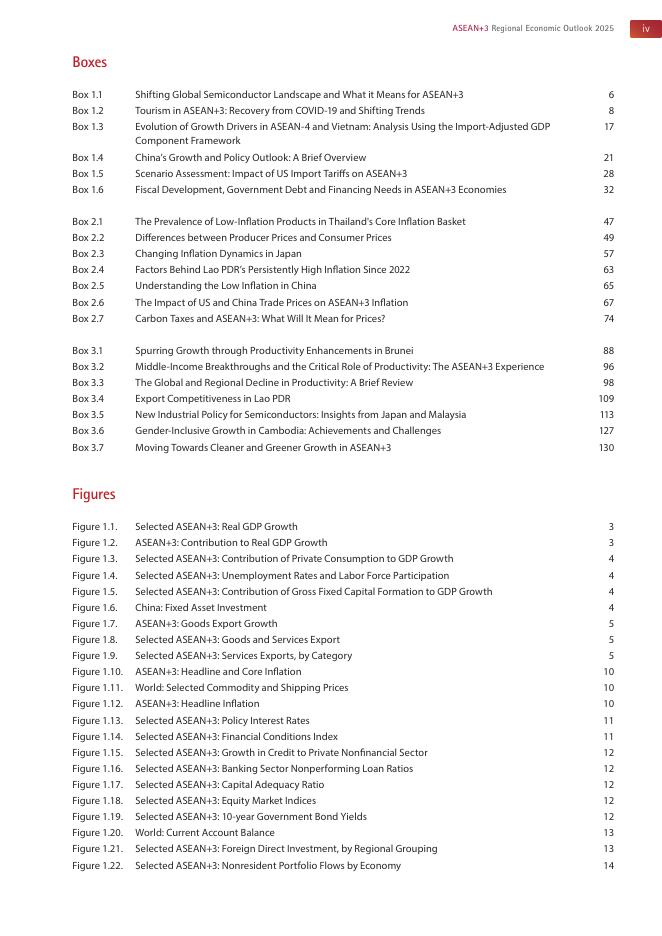 ASEAN+3 Regional Economic Outlook 2025 iv

Boxes

| | | |
|---|---|---|
| Box 1.1 | Shifting Global Semiconductor Landscape and What it Means for ASEAN+3 | 6 |
| Box 1.2 | Tourism in ASEAN+3: Recovery from COVID-19 and Shifting Trends | 8 |
| Box 1.3 | Evolution of Growth Drivers in ASEAN-4 and Vietnam: Analysis Using the Import-Adjusted GDP Component Framework | 17 |
| Box 1.4 | China's Growth and Policy Outlook: A Brief Overview | 21 |
| Box 1.5 | Scenario Assessment: Impact of US Import Tariffs on ASEAN+3 | 28 |
| Box 1.6 | Fiscal Development, Government Debt and Financing Needs in ASEAN+3 Economies | 32 |
| Box 2.1 | The Prevalence of Low-Inflation Products in Thailand's Core Inflation Basket | 47 |
| Box 2.2 | Differences between Producer Prices and Consumer Prices | 49 |
| Box 2.3 | Changing Inflation Dynamics in Japan | 57 |
| Box 2.4 | Factors Behind Lao PDR's Persistently High Inflation Since 2022 | 63 |
| Box 2.5 | Understanding the Low Inflation in China | 65 |
| Box 2.6 | The Impact of US and China Trade Prices on ASEAN+3 Inflation | 67 |
| Box 2.7 | Carbon Taxes and ASEAN+3: What Will It Mean for Prices? | 74 |
| Box 3.1 | Spurring Growth through Productivity Enhancements in Brunei | 88 |
| Box 3.2 | Middle-Income Breakthroughs and the Critical Role of Productivity: The ASEAN+3 Experience | 96 |
| Box 3.3 | The Global and Regional Decline in Productivity: A Brief Review | 98 |
| Box 3.4 | Export Competitiveness in Lao PDR | 109 |
| Box 3.5 | New Industrial Policy for Semiconductors: Insights from Japan and Malaysia | 113 |
| Box 3.6 | Gender-Inclusive Growth in Cambodia: Achievements and Challenges | 127 |
| Box 3.7 | Moving Towards Cleaner and Greener Growth in ASEAN+3 | 130 |

Figures

| | | |
|---|---|---|
| Figure 1.1. | Selected ASEAN+3: Real GDP Growth | 3 |
| Figure 1.2. | ASEAN+3: Contribution to Real GDP Growth | 3 |
| Figure 1.3. | Selected ASEAN+3: Contribution of Private Consumption to GDP Growth | 4 |
| Figure 1.4. | Selected ASEAN+3: Unemployment Rates and Labor Force Participation | 4 |
| Figure 1.5. | Selected ASEAN+3: Contribution of Gross Fixed Capital Formation to GDP Growth | 4 |
| Figure 1.6. | China: Fixed Asset Investment | 4 |
| Figure 1.7. | ASEAN+3: Goods Export Growth | 5 |
| Figure 1.8. | Selected ASEAN+3: Goods and Services Export | 5 |
| Figure 1.9. | Selected ASEAN+3: Services Exports, by Category | 5 |
| Figure 1.10. | ASEAN+3: Headline and Core Inflation | 10 |
| Figure 1.11. | World: Selected Commodity and Shipping Prices | 10 |
| Figure 1.12. | ASEAN+3: Headline Inflation | 10 |
| Figure 1.13. | Selected ASEAN+3: Policy Interest Rates | 11 |
| Figure 1.14. | Selected ASEAN+3: Financial Conditions Index | 11 |
| Figure 1.15. | Selected ASEAN+3: Growth in Credit to Private Nonfinancial Sector | 12 |
| Figure 1.16. | Selected ASEAN+3: Banking Sector Nonperforming Loan Ratios | 12 |
| Figure 1.17. | Selected ASEAN+3: Capital Adequacy Ratio | 12 |
| Figure 1.18. | Selected ASEAN+3: Equity Market Indices | 12 |
| Figure 1.19. | Selected ASEAN+3: 10-year Government Bond Yields | 12 |
| Figure 1.20. | World: Current Account Balance | 13 |
| Figure 1.21. | Selected ASEAN+3: Foreign Direct Investment, by Regional Grouping | 13 |
| Figure 1.22. | Selected ASEAN+3: Nonresident Portfolio Flows by Economy | 14 |